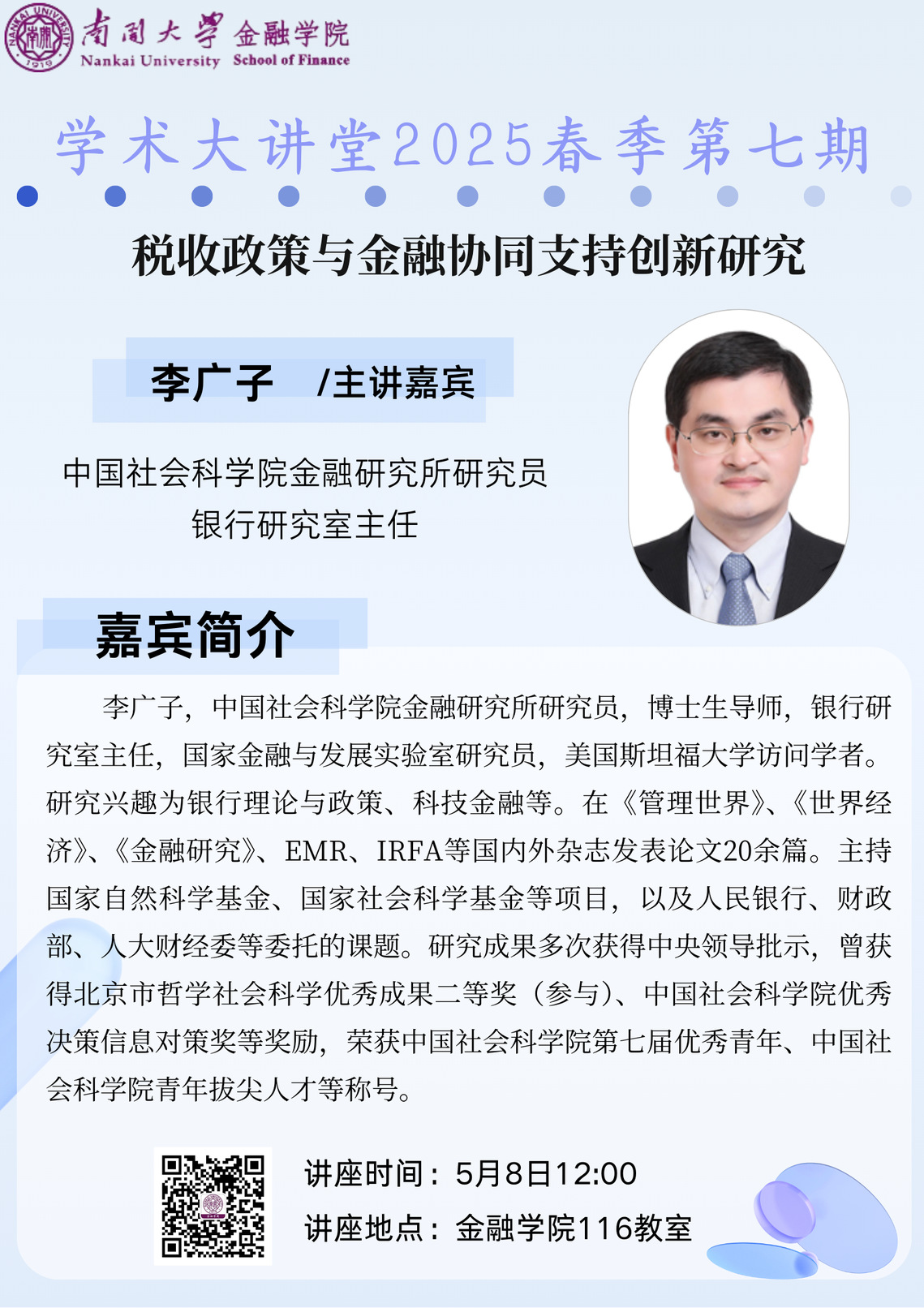 南開大學 金融学院
Nankai University School of Finance

学术大讲堂2025春季第七期

税收政策与金融协同支持创新研究

李广子 /主讲嘉宾

中国社会科学院金融研究所研究员
银行研究室主任

嘉宾简介

李广子，中国社会科学院金融研究所研究员，博士生导师，银行研究室主任，国家金融与发展实验室研究员，美国斯坦福大学访问学者。研究兴趣为银行理论与政策、科技金融等。在《管理世界》、《世界经济》、《金融研究》、EMR、IRFA等国内外杂志发表论文20余篇。主持国家自然科学基金、国家社会科学基金等项目，以及人民银行、财政部、人大财经委等委托的课题。研究成果多次获得中央领导批示，曾获得北京市哲学社会科学优秀成果二等奖（参与）、中国社会科学院优秀决策信息对策奖等奖励，荣获中国社会科学院第七届优秀青年、中国社会科学院青年拔尖人才等称号。

讲座时间：5月8日12:00
讲座地点：金融学院116教室